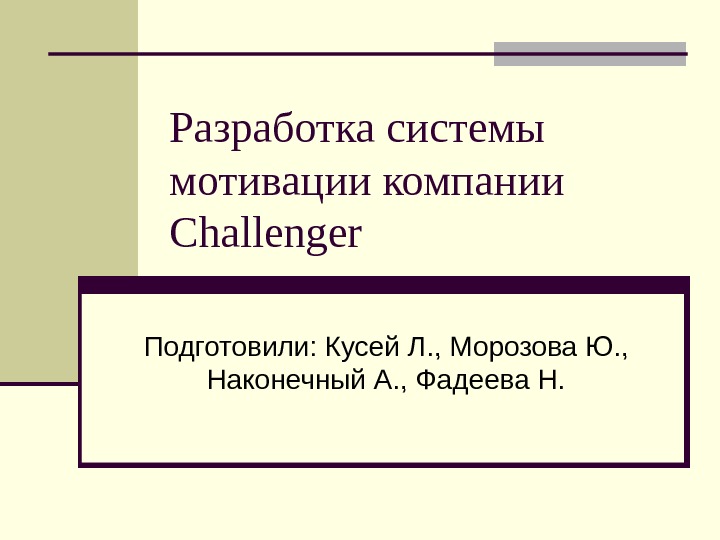 Разработка системы мотивации компании Challenger

Подготовили: Кусей Л., Морозова Ю., Наконечный А., Фадеева Н.